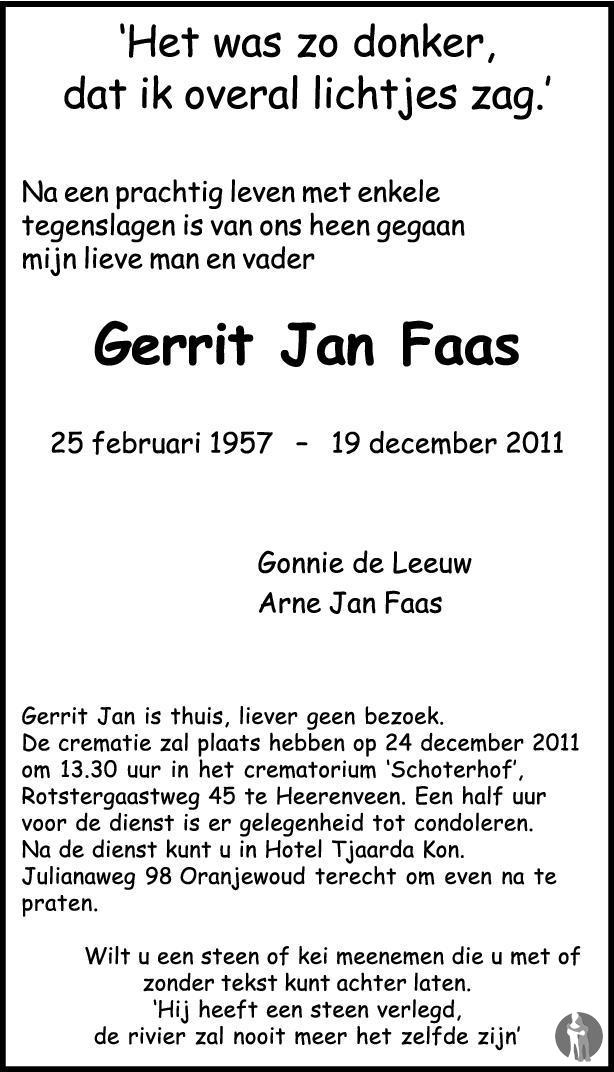 ‘Het was zo donker, dat ik overal lichtjes zag.’

Na een prachtig leven met enkele tegenslagen is van ons heen gegaan mijn lieve man en vader

Gerrit Jan Faas

25 februari 1957 – 19 december 2011

Gonnie de Leeuw
Arne Jan Faas

Gerrit Jan is thuis, liever geen bezoek.
De crematie zal plaats hebben op 24 december 2011 om 13.30 uur in het crematorium ‘Schoterhof’, Rotstergaastweg 45 te Heerenveen. Een half uur voor de dienst is er gelegenheid tot condoleren. Na de dienst kunt u in Hotel Tjaarda Kon. Julianaweg 98 Oranjewoud terecht om even na te praten.

Wilt u een steen of kei meenemen die u met of zonder tekst kunt achter laten.
‘Hij heeft een steen verlegd, de rivier zal nooit meer het zelfde zijn’